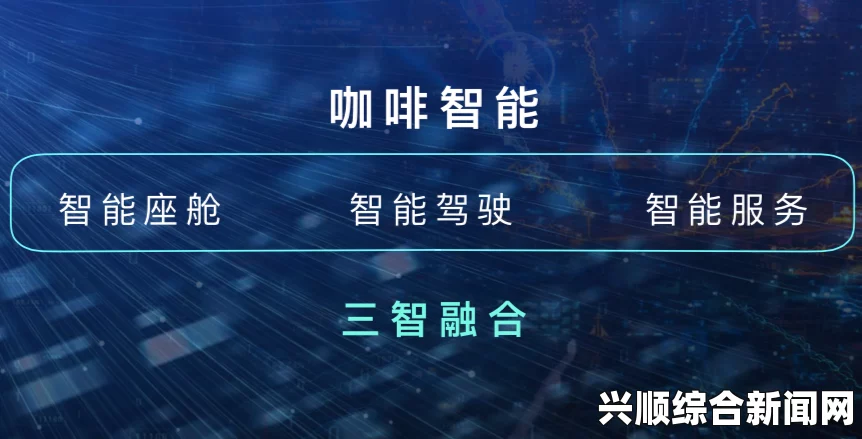 咖啡智能

智能座舱　智能驾驶　智能服务

三智融合

兴顺综合新闻网